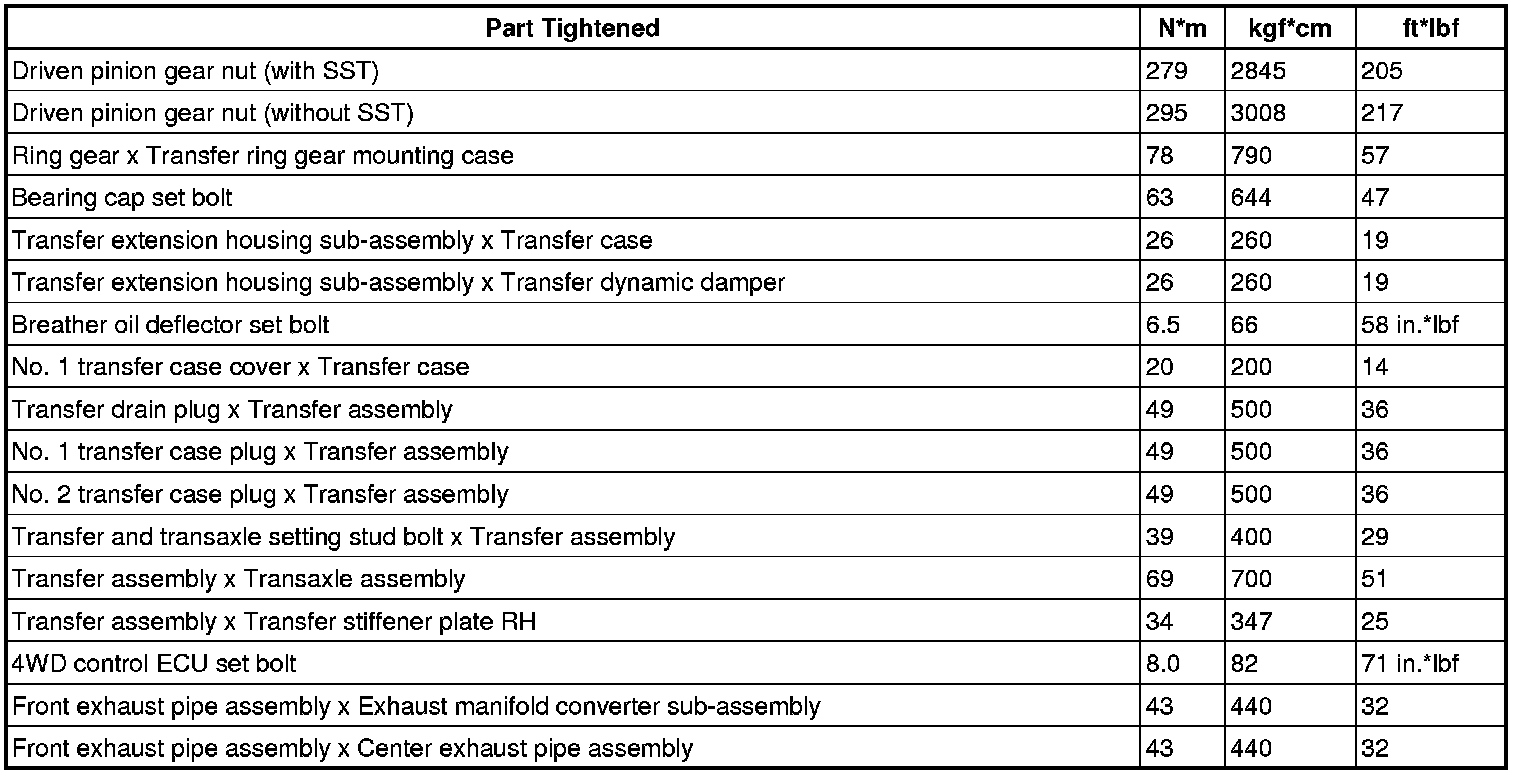 | Part Tightened | N*m | kgf*cm | ft*lbf |
|---|---|---|---|
| Driven pinion gear nut (with SST) | 279 | 2845 | 205 |
| Driven pinion gear nut (without SST) | 295 | 3008 | 217 |
| Ring gear x Transfer ring gear mounting case | 78 | 790 | 57 |
| Bearing cap set bolt | 63 | 644 | 47 |
| Transfer extension housing sub-assembly x Transfer case | 26 | 260 | 19 |
| Transfer extension housing sub-assembly x Transfer dynamic damper | 26 | 260 | 19 |
| Breather oil deflector set bolt | 6.5 | 66 | 58 in.*lbf |
| No. 1 transfer case cover x Transfer case | 20 | 200 | 14 |
| Transfer drain plug x Transfer assembly | 49 | 500 | 36 |
| No. 1 transfer case plug x Transfer assembly | 49 | 500 | 36 |
| No. 2 transfer case plug x Transfer assembly | 49 | 500 | 36 |
| Transfer and transaxle setting stud bolt x Transfer assembly | 39 | 400 | 29 |
| Transfer assembly x Transaxle assembly | 69 | 700 | 51 |
| Transfer assembly x Transfer stiffener plate RH | 34 | 347 | 25 |
| 4WD control ECU set bolt | 8.0 | 82 | 71 in.*lbf |
| Front exhaust pipe assembly x Exhaust manifold converter sub-assembly | 43 | 440 | 32 |
| Front exhaust pipe assembly x Center exhaust pipe assembly | 43 | 440 | 32 |